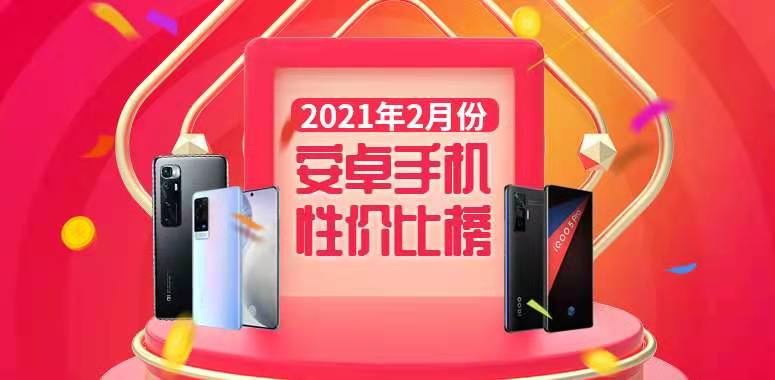 2021年2月份
安卓手机
性价比榜

iQOO 5 Pro

iQOO